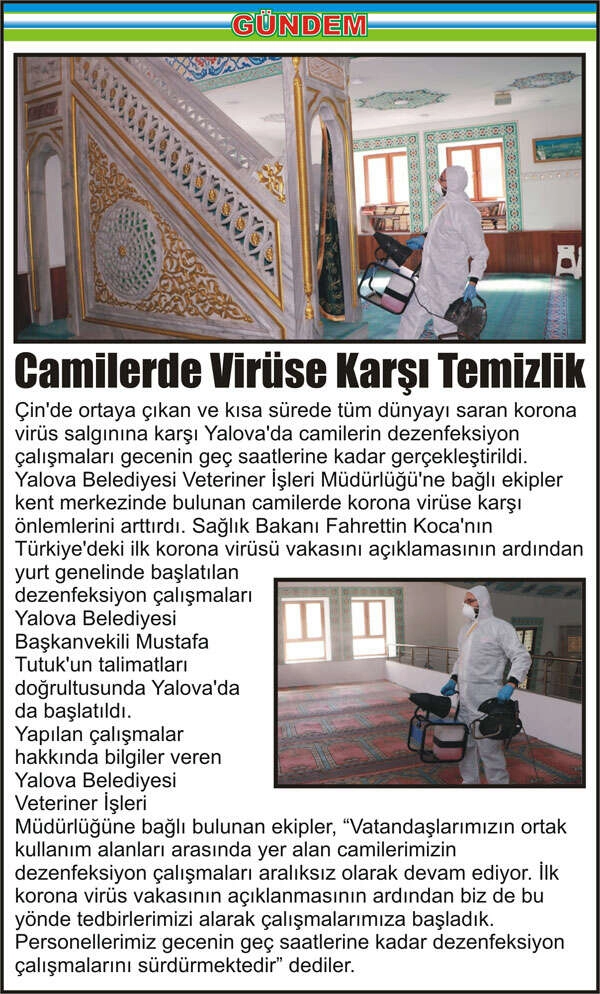 GÜNDEM

Camilerde Virüse Karşı Temizlik

Çin'de ortaya çıkan ve kısa sürede tüm dünyayı saran korona virüs salgınına karşı Yalova'da camilerin dezenfeksiyon çalışmaları gecenin geç saatlerine kadar gerçekleştirildi. Yalova Belediyesi Veteriner İşleri Müdürlüğü'ne bağlı ekipler kent merkezinde bulunan camilerde korona virüse karşı önlemlerini arttırdı. Sağlık Bakanı Fahrettin Koca'nın Türkiye'deki ilk korona virüsü vakasını açıklamasının ardından yurt genelinde başlatılan dezenfeksiyon çalışmaları Yalova Belediyesi Başkanvekili Mustafa Tutuk'un talimatları doğrultusunda Yalova'da da başlatıldı.
Yapılan çalışmalar hakkında bilgiler veren Yalova Belediyesi Veteriner İşleri Müdürlüğüne bağlı bulunan ekipler, “Vatandaşlarımızın ortak kullanım alanları arasında yer alan camilerimizin dezenfeksiyon çalışmaları aralıksız olarak devam ediyor. İlk korona virüs vakasının açıklanmasının ardından biz de bu yönde tedbirlerimizi alarak çalışmalarımıza başladık. Personellerimiz gecenin geç saatlerine kadar dezenfeksiyon çalışmalarını sürdürmektedir” dediler.